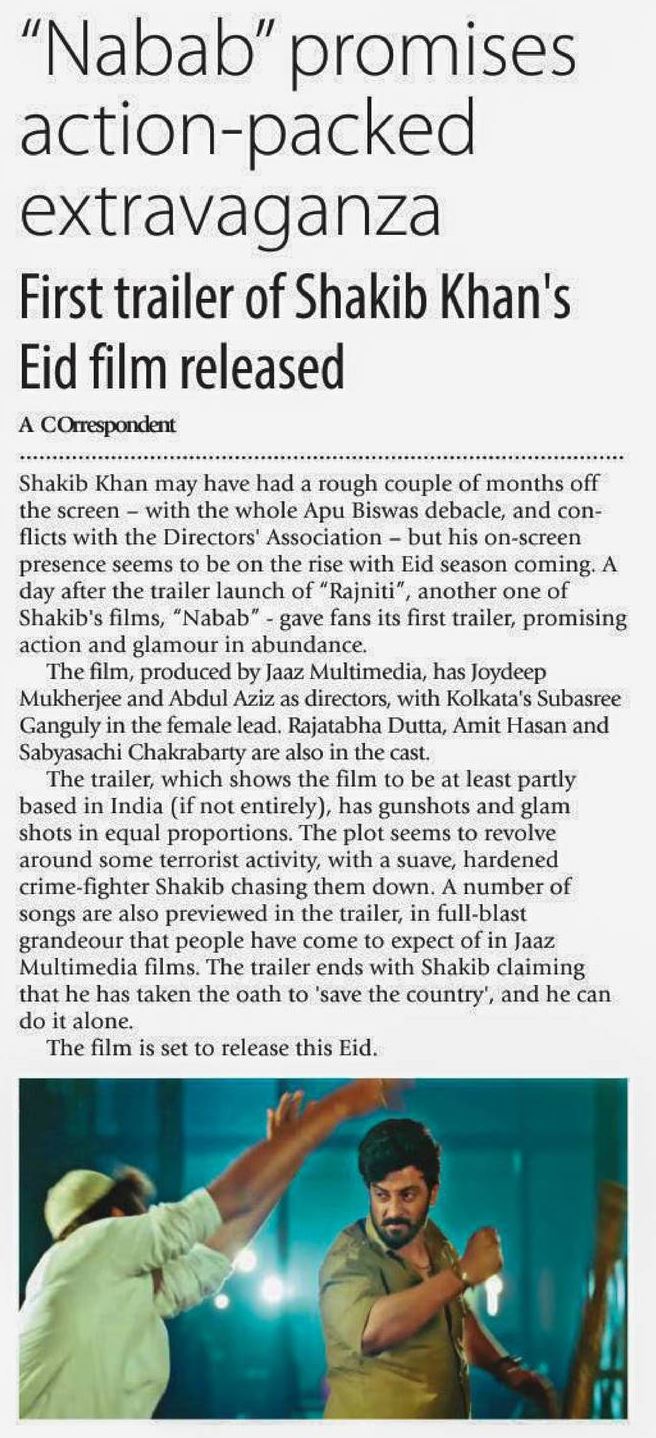 "Nabab" promises action-packed extravaganza

First trailer of Shakib Khan's Eid film released

A COrrespondent

Shakib Khan may have had a rough couple of months off the screen – with the whole Apu Biswas debacle, and conflicts with the Directors' Association – but his on-screen presence seems to be on the rise with Eid season coming. A day after the trailer launch of "Rajniti", another one of Shakib's films, "Nabab" - gave fans its first trailer, promising action and glamour in abundance.

The film, produced by Jaaz Multimedia, has Joydeep Mukherjee and Abdul Aziz as directors, with Kolkata's Subasree Ganguly in the female lead. Rajatabha Dutta, Amit Hasan and Sabyasachi Chakrabarty are also in the cast.

The trailer, which shows the film to be at least partly based in India (if not entirely), has gunshots and glam shots in equal proportions. The plot seems to revolve around some terrorist activity, with a suave, hardened crime-fighter Shakib chasing them down. A number of songs are also previewed in the trailer, in full-blast grandeour that people have come to expect of in Jaaz Multimedia films. The trailer ends with Shakib claiming that he has taken the oath to 'save the country', and he can do it alone.

The film is set to release this Eid.